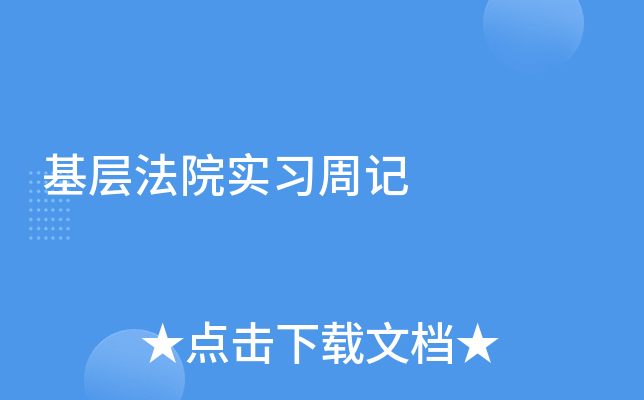 基层法院实习周记

★点击下载文档★